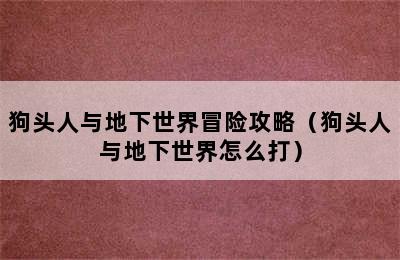 狗头人与地下世界冒险攻略（狗头人与地下世界怎么打）